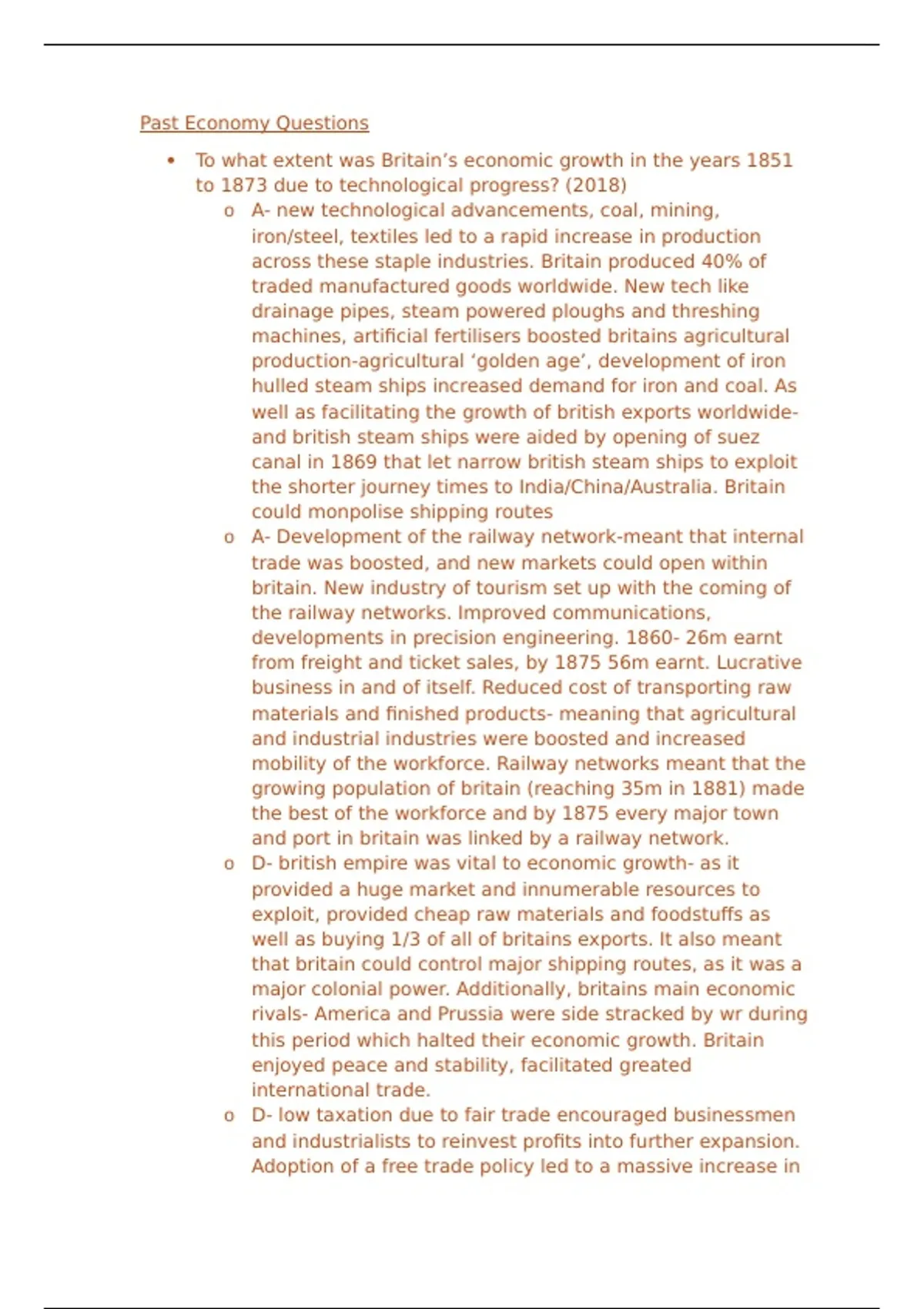 Past Economy Questions

• To what extent was Britain's economic growth in the years 1851 to 1873 due to technological progress? (2018)

o A- new technological advancements, coal, mining, iron/steel, textiles led to a rapid increase in production across these staple industries. Britain produced 40% of traded manufactured goods worldwide. New tech like drainage pipes, steam powered ploughs and threshing machines, artificial fertilisers boosted britains agricultural production-agricultural 'golden age', development of iron hulled steam ships increased demand for iron and coal. As well as facilitating the growth of british exports worldwide- and british steam ships were aided by opening of suez canal in 1869 that let narrow british steam ships to exploit the shorter journey times to India/China/Australia. Britain could monpolise shipping routes

o A- Development of the railway network-meant that internal trade was boosted, and new markets could open within britain. New industry of tourism set up with the coming of the railway networks. Improved communications, developments in precision engineering. 1860- 26m earnt from freight and ticket sales, by 1875 56m earnt. Lucrative business in and of itself. Reduced cost of transporting raw materials and finished products- meaning that agricultural and industrial industries were boosted and increased mobility of the workforce. Railway networks meant that the growing population of britain (reaching 35m in 1881) made the best of the workforce and by 1875 every major town and port in britain was linked by a railway network.

o D- british empire was vital to economic growth- as it provided a huge market and innumerable resources to exploit, provided cheap raw materials and foodstuffs as well as buying 1/3 of all of britains exports. It also meant that britain could control major shipping routes, as it was a major colonial power. Additionally, britains main economic rivals- America and Prussia were side stracked by wr during this period which halted their economic growth. Britain enjoyed peace and stability, facilitated greated international trade.

o D- low taxation due to fair trade encouraged businessmen and industrialists to reinvest profits into further expansion. Adoption of a free trade policy led to a massive increase in